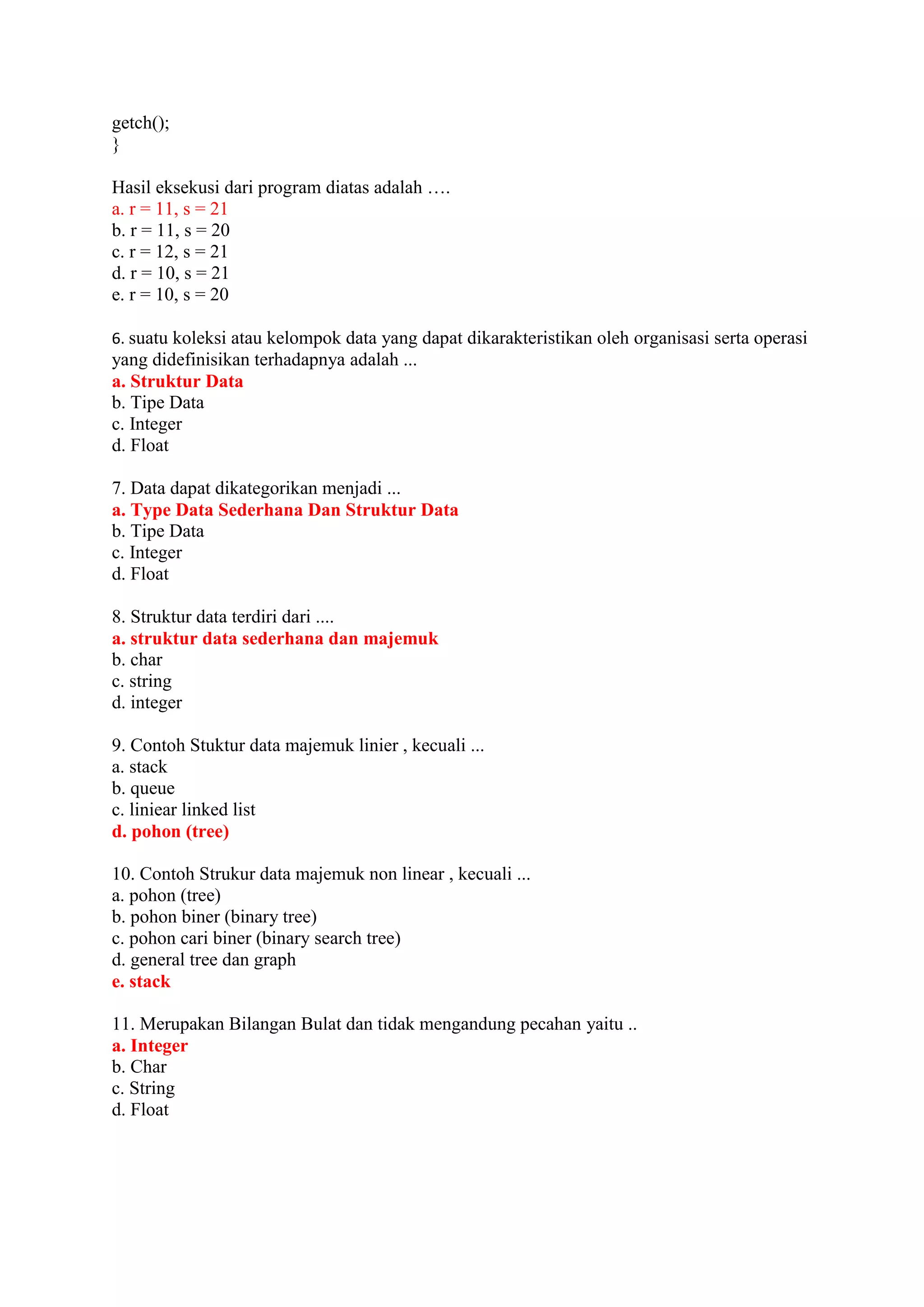 getch();
}

Hasil eksekusi dari program diatas adalah ….
a. r = 11, s = 21
b. r = 11, s = 20
c. r = 12, s = 21
d. r = 10, s = 21
e. r = 10, s = 20

6. suatu koleksi atau kelompok data yang dapat dikarakteristikan oleh organisasi serta operasi yang didefinisikan terhadapnya adalah ...
a. Struktur Data
b. Tipe Data
c. Integer
d. Float

7. Data dapat dikategorikan menjadi ...
a. Type Data Sederhana Dan Struktur Data
b. Tipe Data
c. Integer
d. Float

8. Struktur data terdiri dari ....
a. struktur data sederhana dan majemuk
b. char
c. string
d. integer

9. Contoh Stuktur data majemuk linier , kecuali ...
a. stack
b. queue
c. liniear linked list
d. pohon (tree)

10. Contoh Strukur data majemuk non linear , kecuali ...
a. pohon (tree)
b. pohon biner (binary tree)
c. pohon cari biner (binary search tree)
d. general tree dan graph
e. stack

11. Merupakan Bilangan Bulat dan tidak mengandung pecahan yaitu ..
a. Integer
b. Char
c. String
d. Float